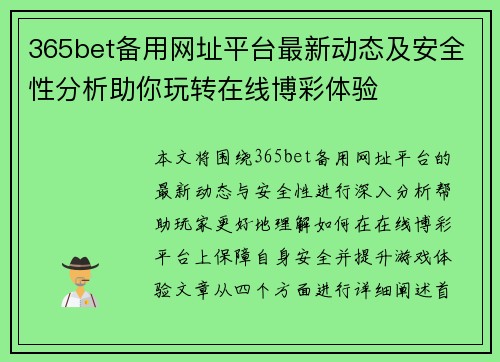 365bet备用网址平台最新动态及安全性分析助你玩转在线博彩体验

本文将围绕365bet备用网址平台的最新动态与安全性进行深入分析帮助玩家更好地理解如何在在线博彩平台上保障自身安全并提升游戏体验文章从四个方面进行详细阐述首